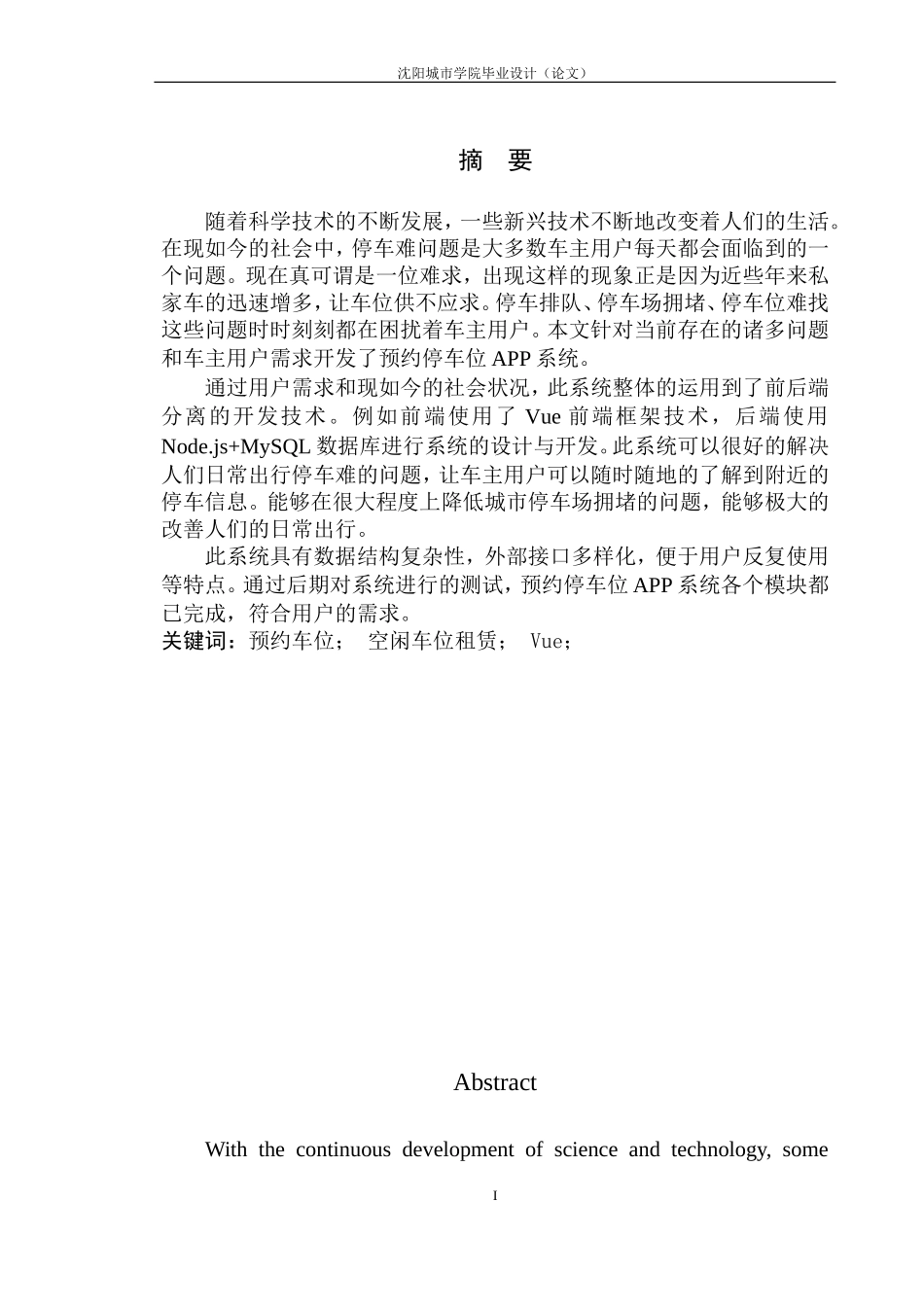 沈阳城市学院毕业设计（论文）

摘 要

随着科学技术的不断发展，一些新兴技术不断地改变着人们的生活。在现如今的社会中，停车难问题是大多数车主用户每天都会面临到的一个问题。现在真可谓是一位难求，出现这样的现象正是因为近些年来私家车的迅速增多，让车位供不应求。停车排队、停车场拥堵、停车位难找这些问题时时刻刻都在困扰着车主用户。本文针对当前存在的诸多问题和车主用户需求开发了预约停车位 APP 系统。

通过用户需求和现如今的社会状况，此系统整体的运用到了前后端分离的开发技术。例如前端使用了 Vue 前端框架技术，后端使用 Node.js+MySQL 数据库进行系统的设计与开发。此系统可以很好的解决人们日常出行停车难的问题，让车主用户可以随时随地的了解到附近的停车信息。能够在很大程度上降低城市停车场拥堵的问题，能够极大的改善人们的日常出行。

此系统具有数据结构复杂性，外部接口多样化，便于用户反复使用等特点。通过后期对系统进行的测试，预约停车位 APP 系统各个模块都已完成，符合用户的需求。

关键词：预约车位； 空闲车位租赁； Vue；

Abstract

With the continuous development of science and technology, some

I